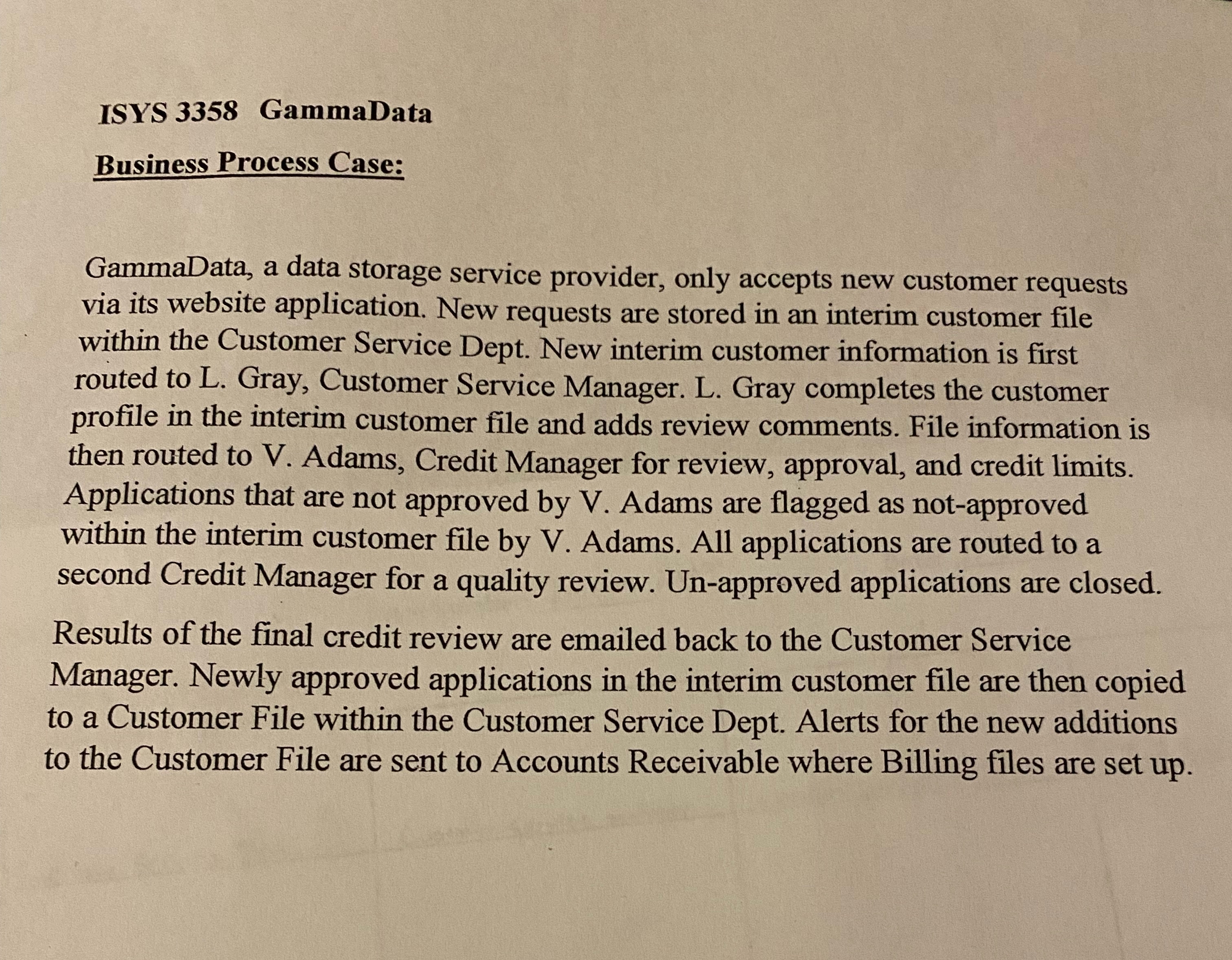 ISYS 3358 GammaData

Business Process Case:

GammaData, a data storage service provider, only accepts new customer requests via its website application. New requests are stored in an interim customer file within the Customer Service Dept. New interim customer information is first routed to L. Gray, Customer Service Manager. L. Gray completes the customer profile in the interim customer file and adds review comments. File information is then routed to V. Adams, Credit Manager for review, approval, and credit limits. Applications that are not approved by V. Adams are flagged as not-approved within the interim customer file by V. Adams. All applications are routed to a second Credit Manager for a quality review. Un-approved applications are closed.

Results of the final credit review are emailed back to the Customer Service Manager. Newly approved applications in the interim customer file are then copied to a Customer File within the Customer Service Dept. Alerts for the new additions to the Customer File are sent to Accounts Receivable where Billing files are set up.